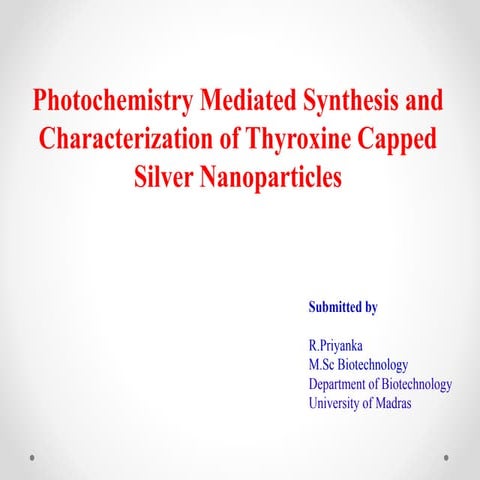 Photochemistry Mediated Synthesis and Characterization of Thyroxine Capped Silver Nanoparticles

Submitted by

R.Priyanka
M.Sc Biotechnology
Department of Biotechnology
University of Madras